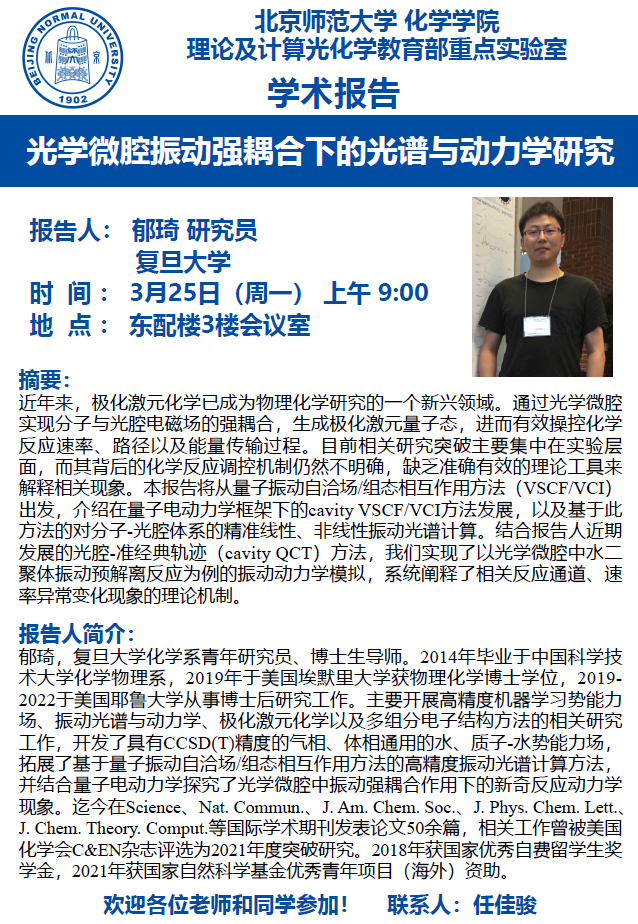 BEIJING NORMAL UNIVERSITY
1902

北京师范大学 化学学院
理论及计算光化学教育部重点实验室

学术报告

光学微腔振动强耦合下的光谱与动力学研究

报告人： 郁琦 研究员
复旦大学
时 间： 3月25日（周一） 上午 9:00
地 点： 东配楼3楼会议室

摘要：
近年来，极化激元化学已成为物理化学研究的一个新兴领域。通过光学微腔实现分子与光腔电磁场的强耦合，生成极化激元量子态，进而有效操控化学反应速率、路径以及能量传输过程。目前相关研究突破主要集中在实验层面，而其背后的化学反应调控机制仍然不明确，缺乏准确有效的理论工具来解释相关现象。本报告将从量子振动自洽场/组态相互作用方法（VSCF/VCI）出发，介绍在量子电动力学框架下的cavity VSCF/VCI方法发展，以及基于此方法的对分子-光腔体系的精准线性、非线性振动光谱计算。结合报告人近期发展的光腔-准经典轨迹（cavity QCT）方法，我们实现了以光学微腔中水二聚体振动预解离反应为例的振动动力学模拟，系统阐释了相关反应通道、速率异常变化现象的理论机制。

报告人简介：
郁琦，复旦大学化学系青年研究员、博士生导师。2014年毕业于中国科学技术大学化学物理系，2019年于美国埃默里大学获物理化学博士学位，2019-2022于美国耶鲁大学从事博士后研究工作。主要开展高精度机器学习势能力场、振动光谱与动力学、极化激元化学以及多组分电子结构方法的相关研究工作，开发了具有CCSD(T)精度的气相、体相通用的水、质子-水势能力场，拓展了基于量子振动自洽场/组态相互作用方法的高精度振动光谱计算方法，并结合量子电动力学探究了光学微腔中振动强耦合作用下的新奇反应动力学现象。迄今在Science、Nat. Commun.、J. Am. Chem. Soc.、J. Phys. Chem. Lett.、J. Chem. Theory. Comput.等国际学术期刊发表论文50余篇，相关工作曾被美国化学会C&EN杂志评选为2021年度突破研究。2018年获国家优秀自费留学生奖学金，2021年获国家自然科学基金优秀青年项目（海外）资助。

欢迎各位老师和同学参加！ 联系人：任佳骏